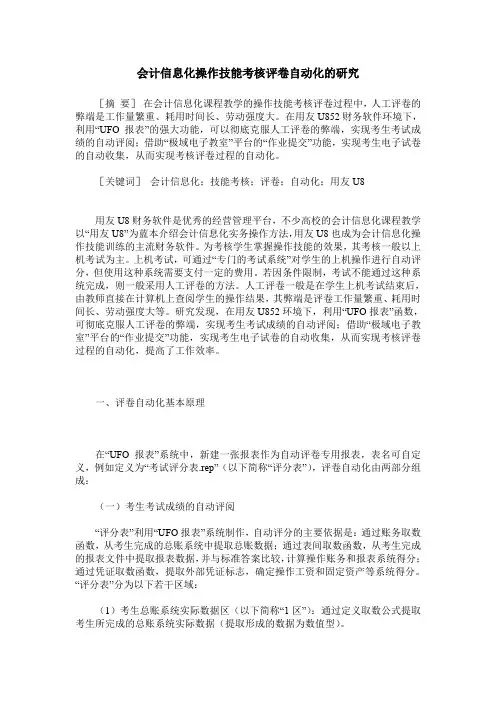 会计信息化操作技能考核评卷自动化的研究

［摘 要］ 在会计信息化课程教学的操作技能考核评卷过程中，人工评卷的弊端是工作量繁重、耗用时间长、劳动强度大。在用友 U852 财务软件环境下，利用“UFO 报表”的强大功能，可以彻底克服人工评卷的弊端，实现考生考试成绩的自动评阅；借助“极域电子教室”平台的“作业提交”功能，实现考生电子试卷的自动收集，从而实现考核评卷过程的自动化。

［关键词］ 会计信息化；技能考核；评卷；自动化；用友 U8

用友 U8 财务软件是优秀的经营管理平台，不少高校的会计信息化课程教学以“用友 U8”为蓝本介绍会计信息化实务操作方法，用友 U8 也成为会计信息化操作技能训练的主流财务软件。为考核学生掌握操作技能的效果，其考核一般以上机考试为主。上机考试，可通过“专门的考试系统”对学生的上机操作进行自动评分，但使用这种系统需要支付一定的费用。若因条件限制，考试不能通过这种系统完成，则一般采用人工评卷的方法。人工评卷一般是在学生上机考试结束后，由教师直接在计算机上查阅学生的操作结果，其弊端是评卷工作量繁重、耗用时间长、劳动强度大等。研究发现，在用友 U852 环境下，利用“UFO 报表”函数，可彻底克服人工评卷的弊端，实现考生考试成绩的自动评阅；借助“极域电子教室”平台的“作业提交”功能，实现考生电子试卷的自动收集，从而实现考核评卷过程的自动化，提高了工作效率。

一、评卷自动化基本原理

在“UFO 报表”系统中，新建一张报表作为自动评卷专用报表，表名可自定义，例如定义为“考试评分表.rep”（以下简称“评分表”），评卷自动化由两部分组成：

（一）考生考试成绩的自动评阅

“评分表”利用“UFO 报表”系统制作，自动评分的主要依据是：通过账务取数函数，从考生完成的总账系统中提取总账数据；通过表间取数函数，从考生完成的报表文件中提取报表数据，并与标准答案比较，计算操作账务和报表系统得分；通过凭证取数函数，提取外部凭证标志，确定操作工资和固定资产等系统得分。“评分表”分为以下若干区域：

（1）考生总账系统实际数据区（以下简称“1 区”）：通过定义取数公式提取考生所完成的总账系统实际数据（提取形成的数据为数值型）。